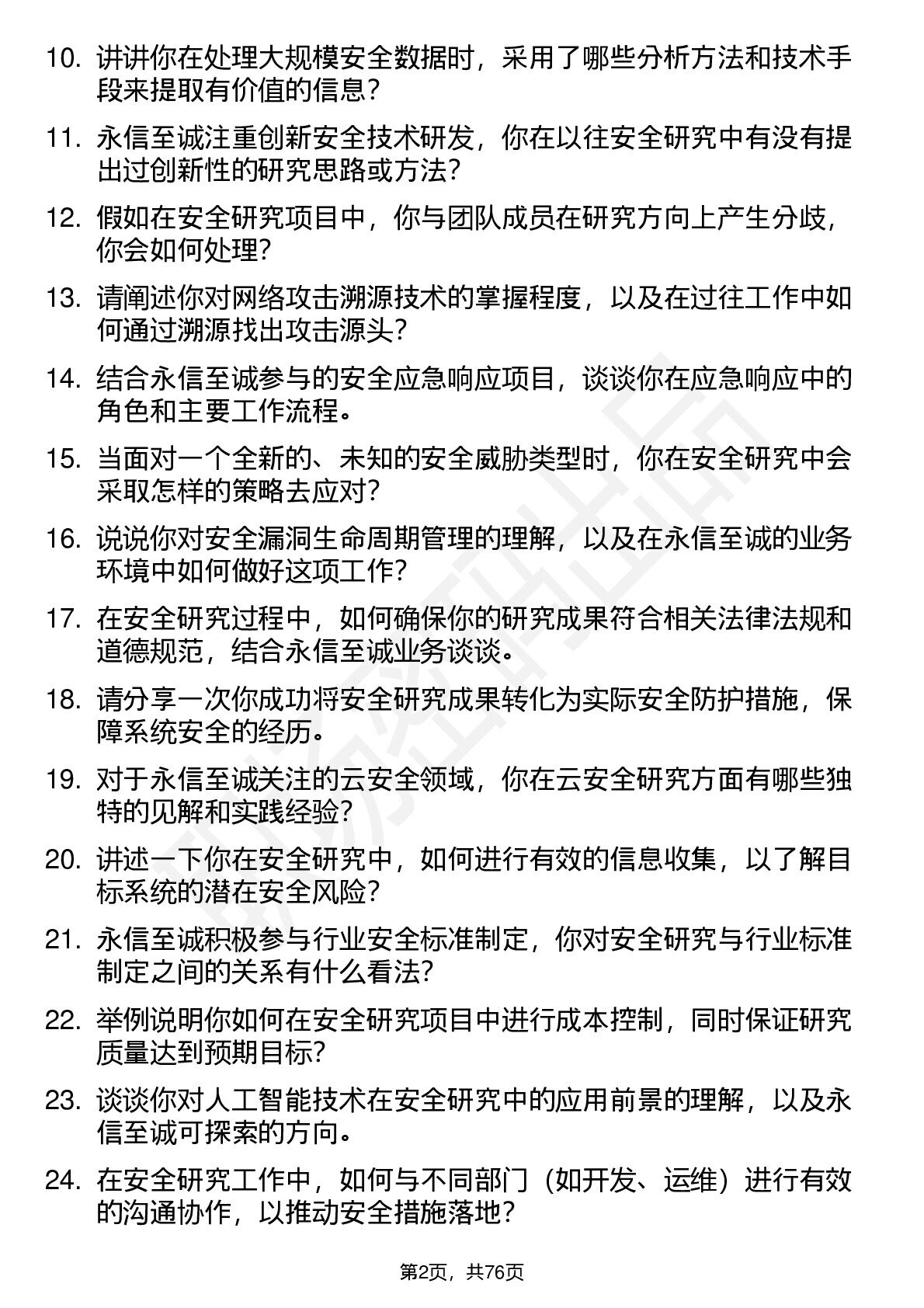 10. 讲讲你在处理大规模安全数据时，采用了哪些分析方法和技术手段来提取有价值的信息？

11. 永信至诚注重创新安全技术研发，你在以往安全研究中有没有提出过创新性的研究思路或方法？

12. 假如在安全研究项目中，你与团队成员在研究方向上产生分歧，你会如何处理？

13. 请阐述你对网络攻击溯源技术的掌握程度，以及在过往工作中如何通过溯源找出攻击源头？

14. 结合永信至诚参与的安全应急响应项目，谈谈你在应急响应中的角色和主要工作流程。

15. 当面对一个全新的、未知的安全威胁类型时，你在安全研究中会采取怎样的策略去应对？

16. 说说你对安全漏洞生命周期管理的理解，以及在永信至诚的业务环境中如何做好这项工作？

17. 在安全研究过程中，如何确保你的研究成果符合相关法律法规和道德规范，结合永信至诚业务谈谈。

18. 请分享一次你成功将安全研究成果转化为实际安全防护措施，保障系统安全的经历。

19. 对于永信至诚关注的云安全领域，你在云安全研究方面有哪些独特的见解和实践经验？

20. 讲述一下你在安全研究中，如何进行有效的信息收集，以了解目标系统的潜在安全风险？

21. 永信至诚积极参与行业安全标准制定，你对安全研究与行业标准制定之间的关系有什么看法？

22. 举例说明你如何在安全研究项目中进行成本控制，同时保证研究质量达到预期目标？

23. 谈谈你对人工智能技术在安全研究中的应用前景的理解，以及永信至诚可探索的方向。

24. 在安全研究工作中，如何与不同部门（如开发、运维）进行有效的沟通协作，以推动安全措施落地？

第2页，共76页